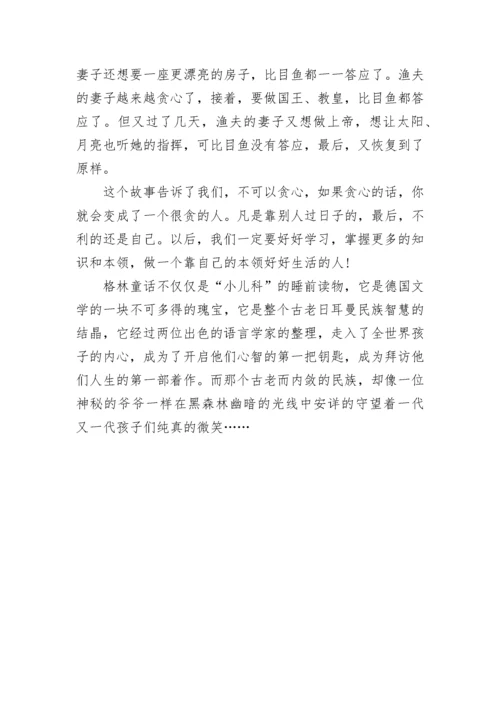 妻子还想要一座更漂亮的房子，比目鱼都一一答应了。渔夫的妻子越来越贪心了，接着，要做国王、教皇，比目鱼都答应了。但又过了几天，渔夫的妻子又想做上帝，想让太阳、月亮也听她的指挥，可比目鱼没有答应，最后，又恢复到了原样。

这个故事告诉了我们，不可以贪心，如果贪心的话，你就会变成了一个很贪的人。凡是靠别人过日子的，最后，不利的还是自己。以后，我们一定要好好学习，掌握更多的知识和本领，做一个靠自己的本领好好生活的人!

格林童话不仅仅是“小儿科”的睡前读物，它是德国文学的一块不可多得的瑰宝，它是整个古老日耳曼民族智慧的结晶，它经过两位出色的语言学家的整理，走入了全世界孩子的内心，成为了开启他们心智的第一把钥匙，成为拜访他们人生的第一部着作。而那个古老而内敛的民族，却像一位神秘的爷爷一样在黑森林幽暗的光线中安详的守望着一代又一代孩子们纯真的微笑……